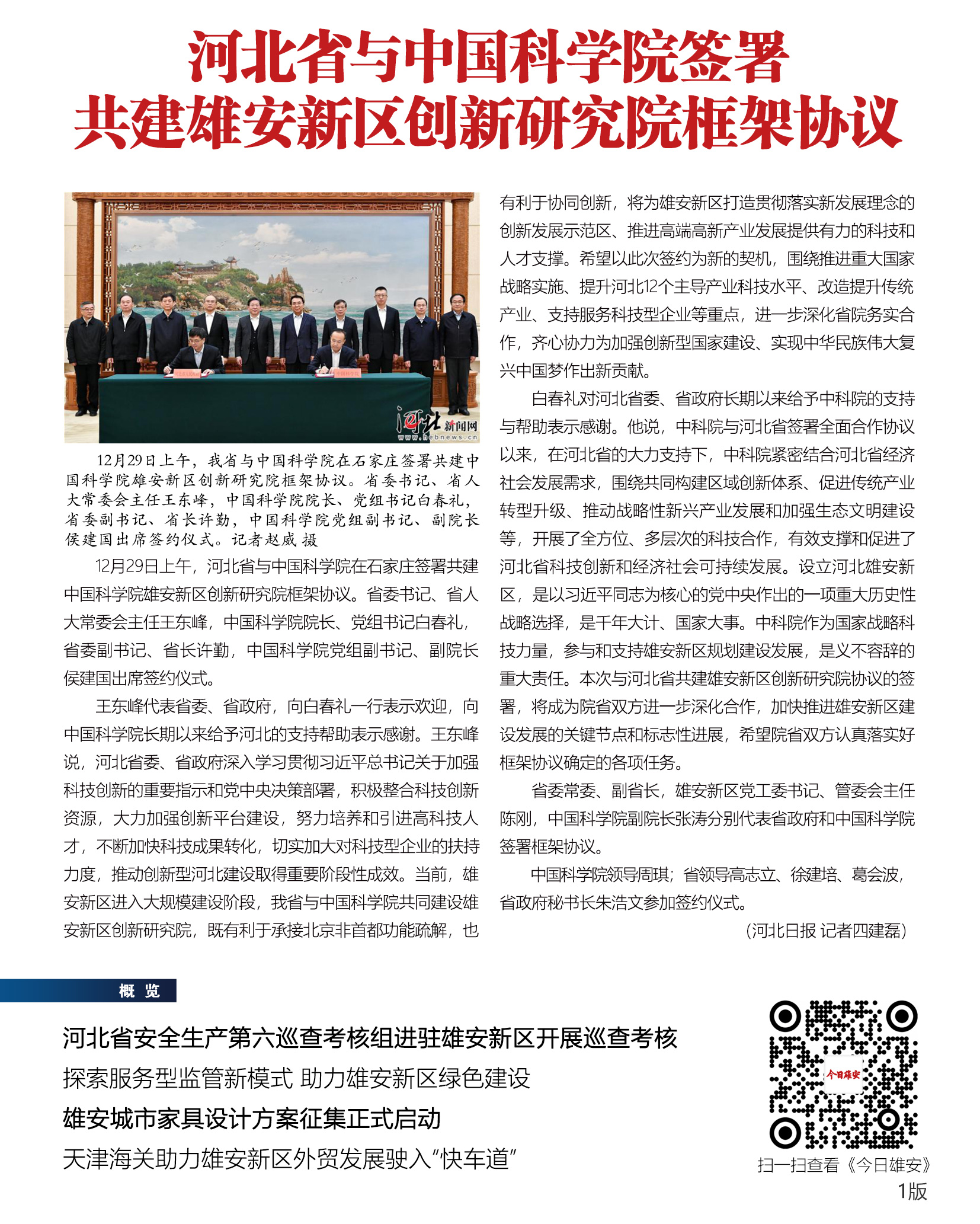 河北省与中国科学院签署
共建雄安新区创新研究院框架协议

河北新闻网
www.hebnews.cn

12月29日上午，我省与中国科学院在石家庄签署共建中国科学院雄安新区创新研究院框架协议。省委书记、省人大常委会主任王东峰，中国科学院院长、党组书记白春礼，省委副书记、省长许勤，中国科学院党组副书记、副院长侯建国出席签约仪式。记者赵威 摄

12月29日上午，河北省与中国科学院在石家庄签署共建中国科学院雄安新区创新研究院框架协议。省委书记、省人大常委会主任王东峰，中国科学院院长、党组书记白春礼，省委副书记、省长许勤，中国科学院党组副书记、副院长侯建国出席签约仪式。

王东峰代表省委、省政府，向白春礼一行表示欢迎，向中国科学院长期以来给予河北的支持帮助表示感谢。王东峰说，河北省委、省政府深入学习贯彻习近平总书记关于加强科技创新的重要指示和党中央决策部署，积极整合科技创新资源，大力加强创新平台建设，努力培养和引进高科技人才，不断加快科技成果转化，切实加大对科技型企业的扶持力度，推动创新型河北建设取得重要阶段性成效。当前，雄安新区进入大规模建设阶段，我省与中国科学院共同建设雄安新区创新研究院，既有利于承接北京非首都功能疏解，也有利于协同创新，将为雄安新区打造贯彻落实新发展理念的创新发展示范区、推进高端高新产业发展提供有力的科技和人才支撑。希望以此次签约为新的契机，围绕推进重大国家战略实施、提升河北12个主导产业科技水平、改造提升传统产业、支持服务科技型企业等重点，进一步深化省院务实合作，齐心协力为加强创新型国家建设、实现中华民族伟大复兴中国梦作出新贡献。

白春礼对河北省委、省政府长期以来给予中科院的支持与帮助表示感谢。他说，中科院与河北省签署全面合作协议以来，在河北省的大力支持下，中科院紧密结合河北省经济社会发展需求，围绕共同构建区域创新体系、促进传统产业转型升级、推动战略性新兴产业发展和加强生态文明建设等，开展了全方位、多层次的科技合作，有效支撑和促进了河北省科技创新和经济社会可持续发展。设立河北雄安新区，是以习近平同志为核心的党中央作出的一项重大历史性战略选择，是千年大计、国家大事。中科院作为国家战略科技力量，参与和支持雄安新区规划建设发展，是义不容辞的重大责任。本次与河北省共建雄安新区创新研究院协议的签署，将成为院省双方进一步深化合作，加快推进雄安新区建设发展的关键节点和标志性进展，希望院省双方认真落实好框架协议确定的各项任务。

省委常委、副省长，雄安新区党工委书记、管委会主任陈刚，中国科学院副院长张涛分别代表省政府和中国科学院签署框架协议。

中国科学院领导周琪；省领导高志立、徐建培、葛会波，省政府秘书长朱浩文参加签约仪式。

（河北日报 记者四建磊）

概 览

河北省安全生产第六巡查考核组进驻雄安新区开展巡查考核

探索服务型监管新模式 助力雄安新区绿色建设

雄安城市家具设计方案征集正式启动

天津海关助力雄安新区外贸发展驶入“快车道”

今日雄安

扫一扫查看《今日雄安》

1版